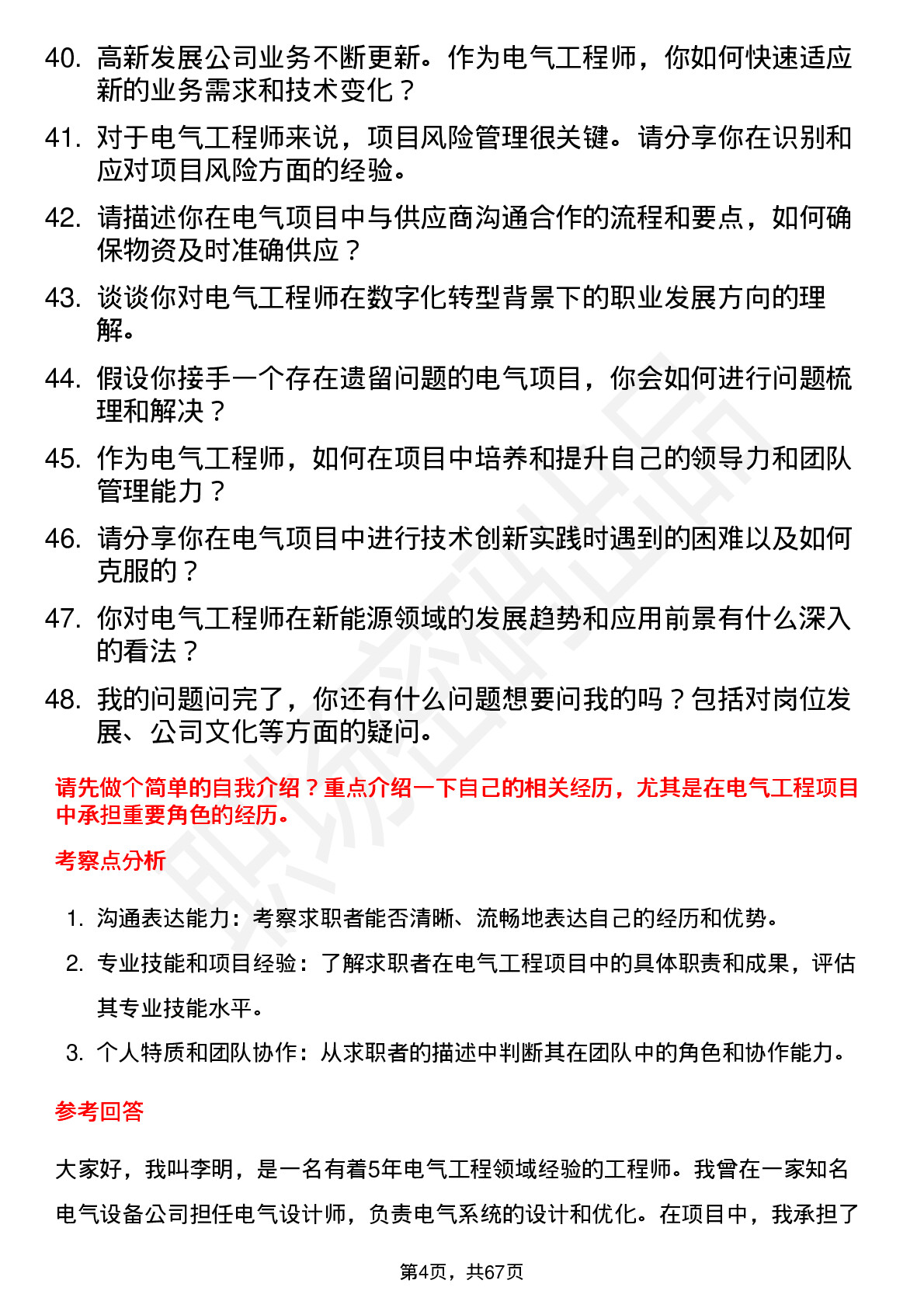 40. 高新发展公司业务不断更新。作为电气工程师，你如何快速适应新的业务需求和技术变化？

41. 对于电气工程师来说，项目风险管理很关键。请分享你在识别和应对项目风险方面的经验。

42. 请描述你在电气项目中与供应商沟通合作的流程和要点，如何确保物资及时准确供应？

43. 谈谈你对电气工程师在数字化转型背景下的职业发展方向的理解。

44. 假设你接手一个存在遗留问题的电气项目，你会如何进行问题梳理和解决？

45. 作为电气工程师，如何在项目中培养和提升自己的领导力和团队管理能力？

46. 请分享你在电气项目中进行技术创新实践时遇到的困难以及如何克服的？

47. 你对电气工程师在新能源领域的发展趋势和应用前景有什么深入的看法？

48. 我的问题问完了，你还有什么问题想要问我的吗？包括对岗位发展、公司文化等方面的疑问。

请先做个简单的自我介绍？重点介绍一下自己的相关经历，尤其是在电气工程项目中承担重要角色的经历。

考察点分析

1. 沟通表达能力：考察求职者能否清晰、流畅地表达自己的经历和优势。
2. 专业技能和项目经验：了解求职者在电气工程项目中的具体职责和成果，评估其专业技能水平。
3. 个人特质和团队协作：从求职者的描述中判断其在团队中的角色和协作能力。

参考回答

大家好，我叫李明，是一名有着5年电气工程领域经验的工程师。我曾在一家知名电气设备公司担任电气设计师，负责电气系统的设计和优化。在项目中，我承担了

第4页，共67页